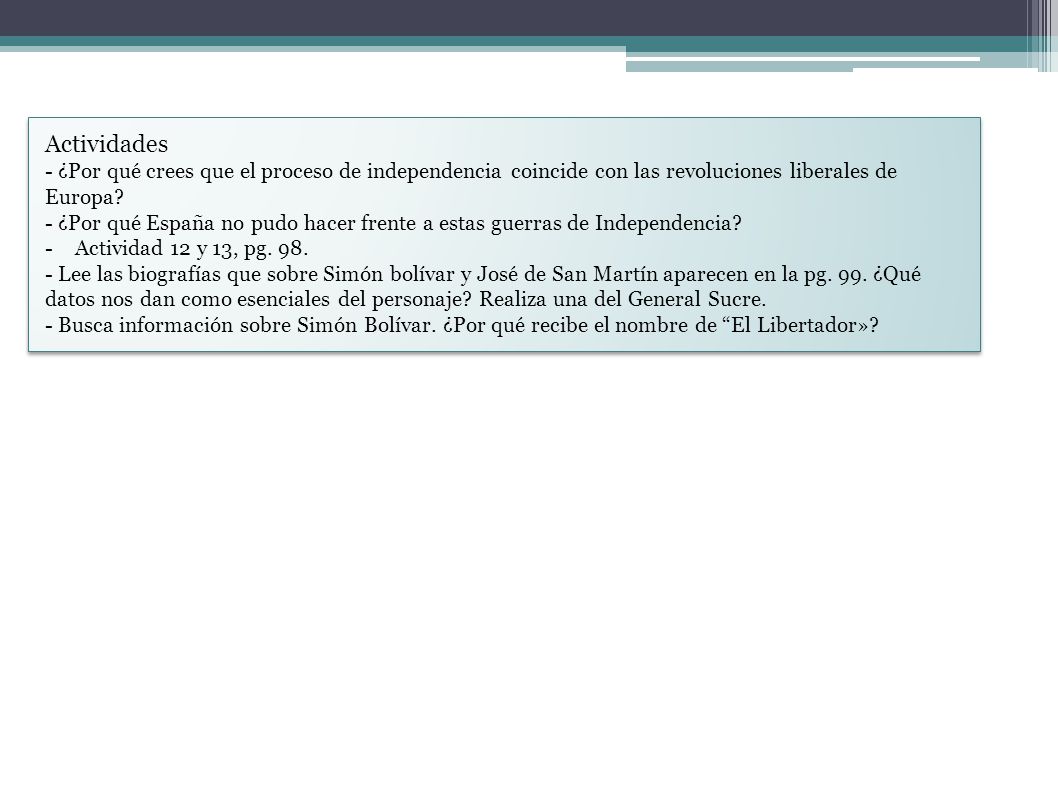 Actividades
- ¿Por qué crees que el proceso de independencia coincide con las revoluciones liberales de Europa?
- ¿Por qué España no pudo hacer frente a estas guerras de Independencia?
- Actividad 12 y 13, pg. 98.
- Lee las biografías que sobre Simón bolívar y José de San Martín aparecen en la pg. 99. ¿Qué datos nos dan como esenciales del personaje? Realiza una del General Sucre.
- Busca información sobre Simón Bolívar. ¿Por qué recibe el nombre de “El Libertador»?